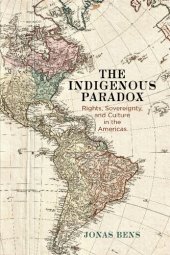 THE INDIGENOUS PARADOX

Rights, Sovereignty, and Culture in the Americas

JONAS BENS